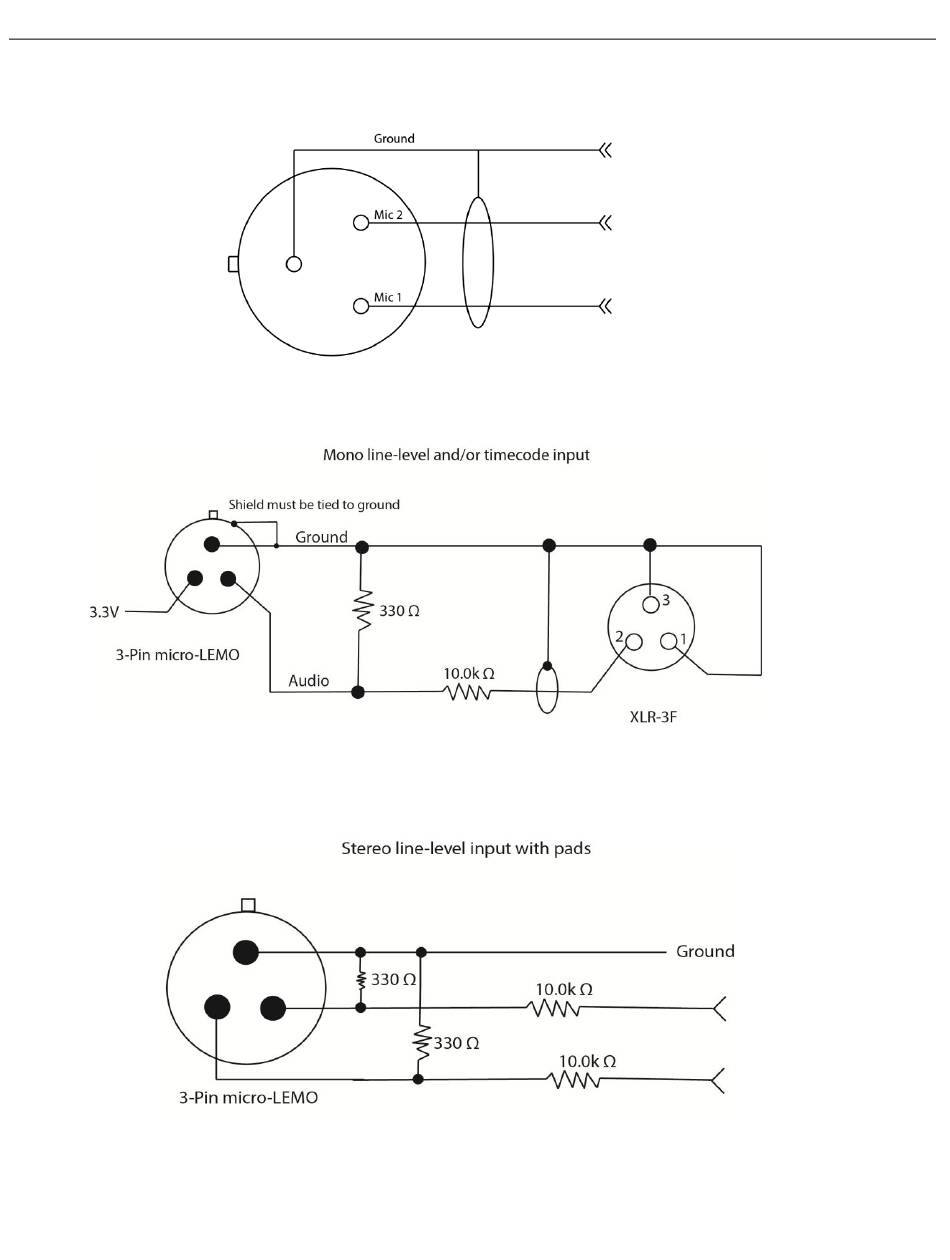 Ground

Mic 2

Mic 1

Mono line-level and/or timecode input

Shield must be tied to ground

Ground

3.3V

330 Ω

3-Pin micro-LEMO

Audio

10.0k Ω

3

2

1

XLR-3F

Stereo line-level input with pads

Ground

330 Ω

10.0k Ω

330 Ω

10.0k Ω

3-Pin micro-LEMO